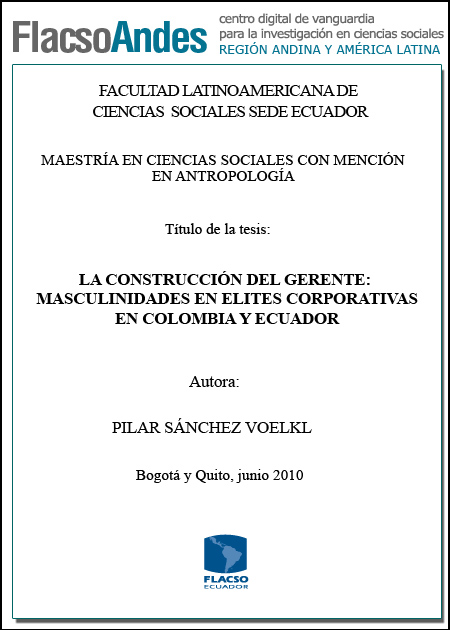 FlacsoAndes centro digital de vanguardia para la investigación en ciencias sociales REGIÓN ANDINA Y AMÉRICA LATINA

FACULTAD LATINOAMERICANA DE CIENCIAS SOCIALES SEDE ECUADOR

MAESTRÍA EN CIENCIAS SOCIALES CON MENCIÓN EN ANTROPOLOGÍA

Título de la tesis:

LA CONSTRUCCIÓN DEL GERENTE: MASCULINIDADES EN ELITES CORPORATIVAS EN COLOMBIA Y ECUADOR

Autora:

PILAR SÁNCHEZ VOELKL

Bogotá y Quito, junio 2010

FLACSO ECUADOR